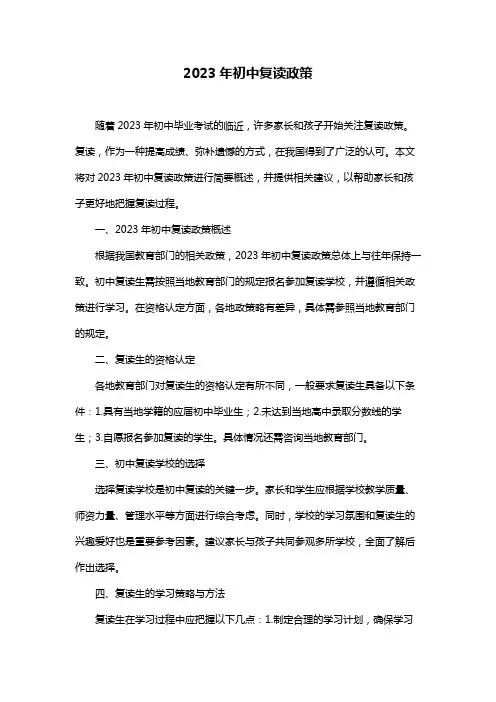 2023 年初中复读政策

随着 2023 年初中毕业考试的临近，许多家长和孩子开始关注复读政策。复读，作为一种提高成绩、弥补遗憾的方式，在我国得到了广泛的认可。本文将对 2023 年初中复读政策进行简要概述，并提供相关建议，以帮助家长和孩子更好地把握复读过程。

一、2023 年初中复读政策概述

根据我国教育部门的相关政策，2023 年初中复读政策总体上与往年保持一致。初中复读生需按照当地教育部门的规定报名参加复读学校，并遵循相关政策进行学习。在资格认定方面，各地政策略有差异，具体需参照当地教育部门的规定。

二、复读生的资格认定

各地教育部门对复读生的资格认定有所不同，一般要求复读生具备以下条件：1.具有当地学籍的应届初中毕业生；2.未达到当地高中录取分数线的学生；3.自愿报名参加复读的学生。具体情况还需咨询当地教育部门。

三、初中复读学校的选择

选择复读学校是初中复读的关键一步。家长和学生应根据学校教学质量、师资力量、管理水平等方面进行综合考虑。同时，学校的学习氛围和复读生的兴趣爱好也是重要参考因素。建议家长与孩子共同参观多所学校，全面了解后作出选择。

四、复读生的学习策略与方法

复读生在学习过程中应把握以下几点：1.制定合理的学习计划，确保学习